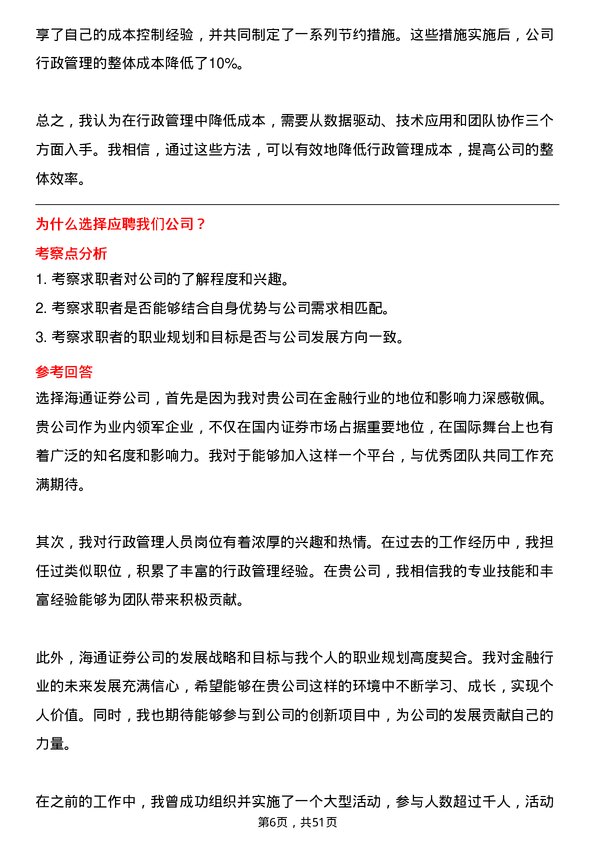 享了自己的成本控制经验，并共同制定了一系列节约措施。这些措施实施后，公司行政管理的整体成本降低了10%。

总之，我认为在行政管理中降低成本，需要从数据驱动、技术应用和团队协作三个方面入手。我相信，通过这些方法，可以有效地降低行政管理成本，提高公司的整体效率。

为什么选择应聘我们公司？

考察点分析

1. 考察求职者对公司的了解程度和兴趣。
2. 考察求职者是否能够结合自身优势与公司需求相匹配。
3. 考察求职者的职业规划和目标是否与公司发展方向一致。

参考回答

选择海通证券公司，首先是因为我对贵公司在金融行业的地位和影响力深感敬佩。贵公司作为业内领军企业，不仅在国内证券市场占据重要地位，在国际舞台上也有着广泛的知名度和影响力。我对于能够加入这样一个平台，与优秀团队共同工作充满期待。

其次，我对行政管理人员岗位有着浓厚的兴趣和热情。在过去的工作经历中，我担任过类似职位，积累了丰富的行政管理经验。在贵公司，我相信我的专业技能和丰富经验能够为团队带来积极贡献。

此外，海通证券公司的发展战略和目标与我个人的职业规划高度契合。我对金融行业的未来发展充满信心，希望能够在贵公司这样的环境中不断学习、成长，实现个人价值。同时，我也期待能够参与到公司的创新项目中，为公司的发展贡献自己的力量。

在之前的工作中，我曾成功组织并实施了一个大型活动，参与人数超过千人，活动

第6页，共51页